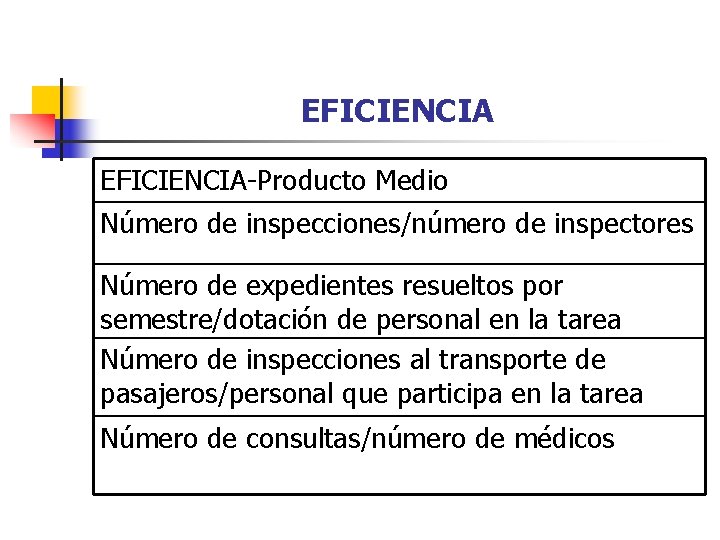 EFICIENCIA

| EFICIENCIA-Producto Medio |
|---|
| Número de inspecciones/número de inspectores |
| Número de expedientes resueltos por semestre/dotación de personal en la tarea |
| Número de inspecciones al transporte de pasajeros/personal que participa en la tarea |
| Número de consultas/número de médicos |